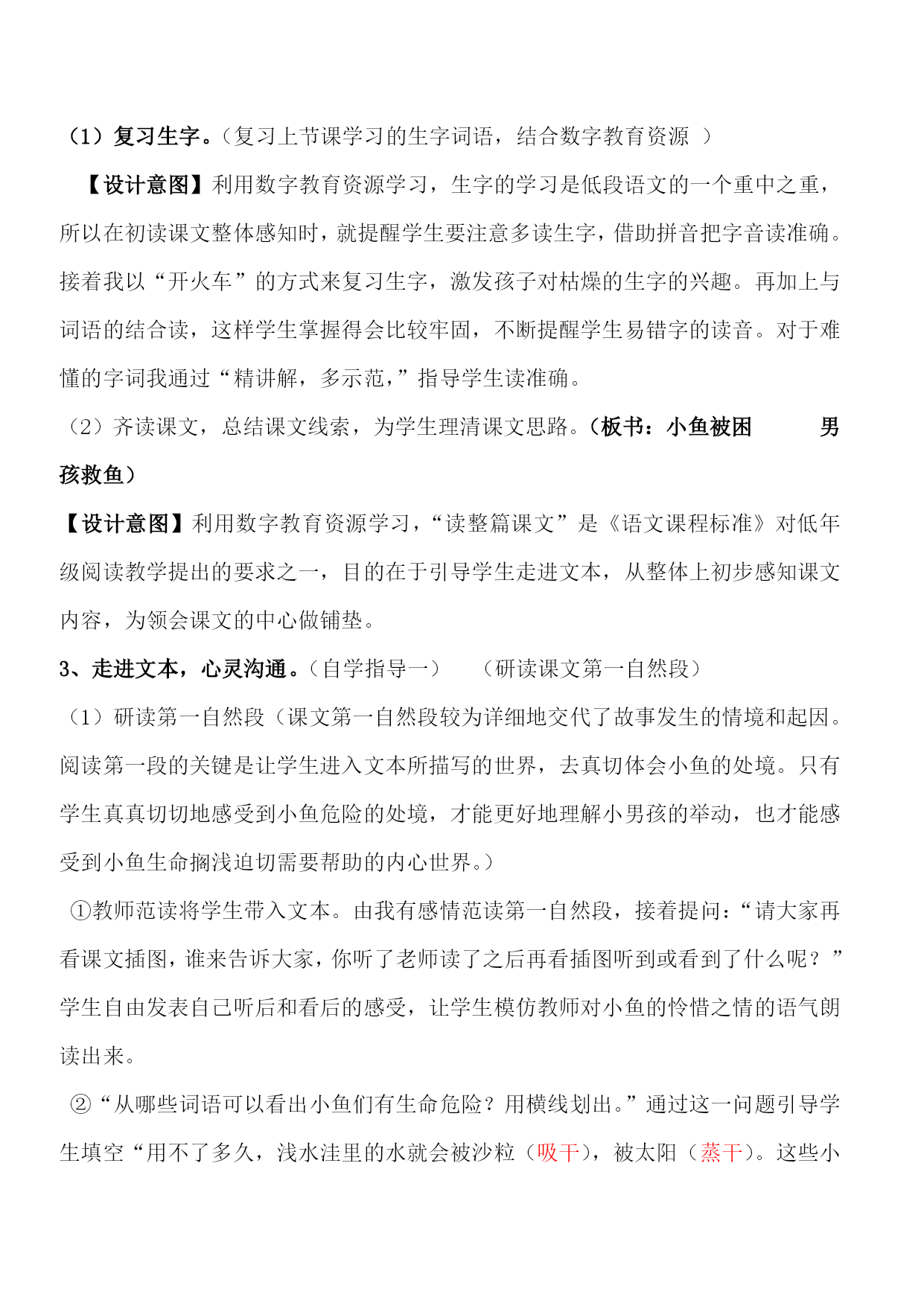 （1）复习生字。（复习上节课学习的生字词语，结合数字教育资源 ）

【设计意图】利用数字教育资源学习，生字的学习是低段语文的一个重中之重，所以在初读课文整体感知时，就提醒学生要注意多读生字，借助拼音把字音读准确。接着我以“开火车”的方式来复习生字，激发孩子对枯燥的生字的兴趣。再加上与词语的结合读，这样学生掌握得会比较牢固，不断提醒学生易错字的读音。对于难懂的字词我通过“精讲解，多示范，”指导学生读准确。

（2）齐读课文，总结课文线索，为学生理清课文思路。（板书：小鱼被困 男孩救鱼）

【设计意图】利用数字教育资源学习，“读整篇课文”是《语文课程标准》对低年级阅读教学提出的要求之一，目的在于引导学生走进文本，从整体上初步感知课文内容，为领会课文的中心做铺垫。

3、走进文本，心灵沟通。（自学指导一） （研读课文第一自然段）

（1）研读第一自然段（课文第一自然段较为详细地交代了故事发生的情境和起因。阅读第一段的关键是让学生进入文本所描写的世界，去真切体会小鱼的处境。只有学生真真切切地感受到小鱼危险的处境，才能更好地理解小男孩的举动，也才能感受到小鱼生命搁浅迫切需要帮助的内心世界。）

①教师范读将学生带入文本。由我有感情范读第一自然段，接着提问：“请大家再看课文插图，谁来告诉大家，你听了老师读了之后再看插图听到或看到了什么呢？”学生自由发表自己听后和看后的感受，让学生模仿教师对小鱼的怜惜之情的语气朗读出来。

②“从哪些词语可以看出小鱼们有生命危险？用横线划出。”通过这一问题引导学生填空“用不了多久，浅水洼里的水就会被沙粒（吸干），被太阳（蒸干）。这些小